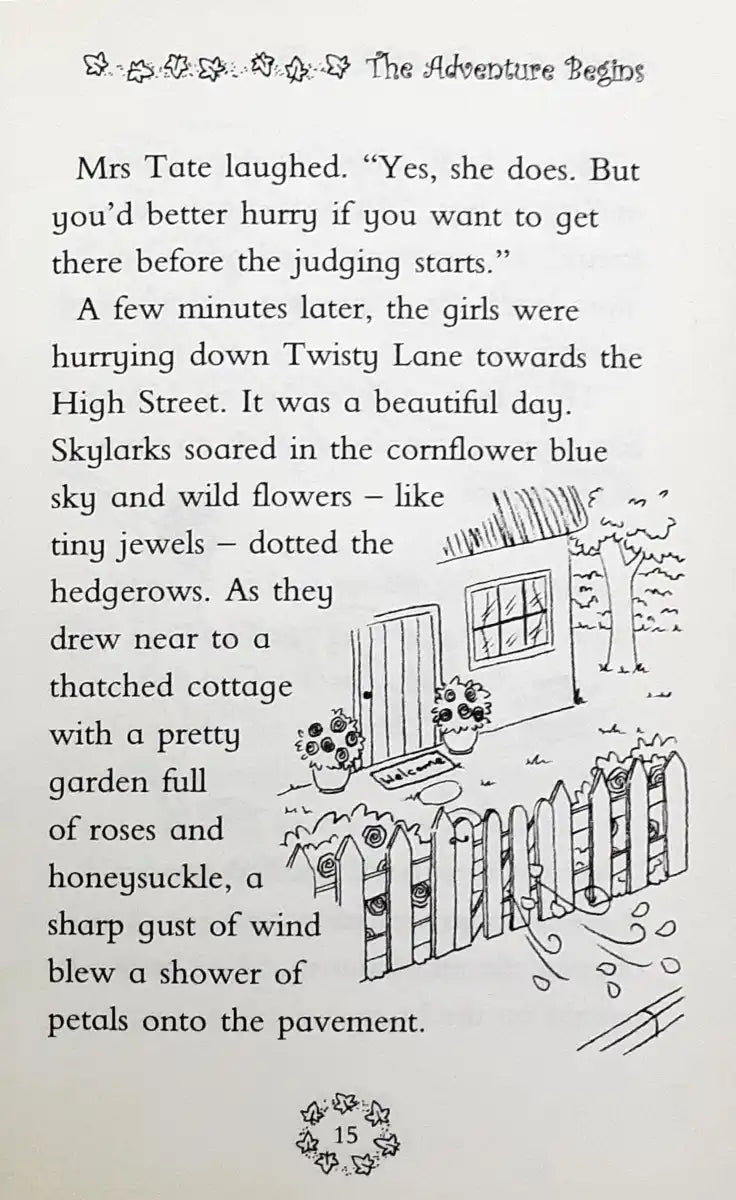 The Adventure Begins

Mrs Tate laughed. "Yes, she does. But you'd better hurry if you want to get there before the judging starts."

A few minutes later, the girls were hurrying down Twisty Lane towards the High Street. It was a beautiful day. Skylarks soared in the cornflower blue sky and wild flowers – like tiny jewels – dotted the hedgerows. As they drew near to a thatched cottage with a pretty garden full of roses and honeysuckle, a sharp gust of wind blew a shower of petals onto the pavement.

Welcome

15